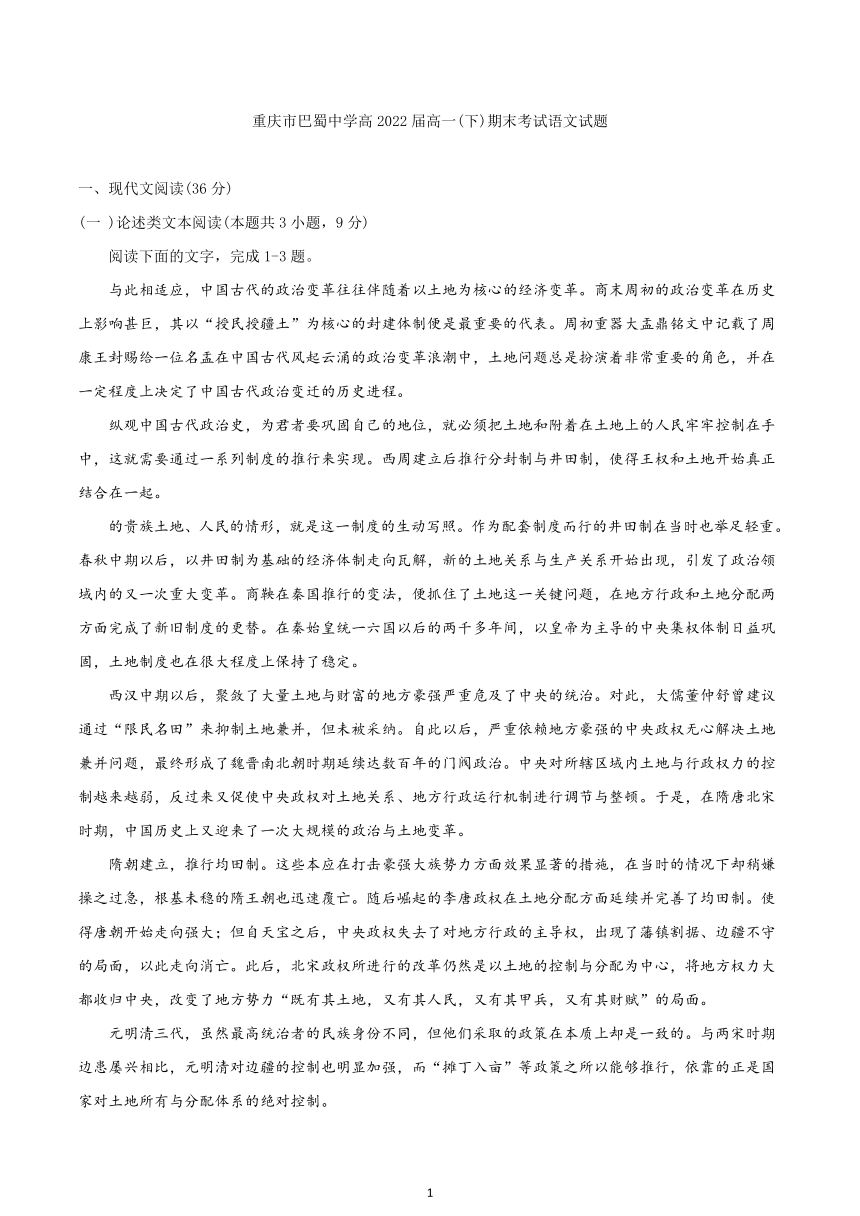 重庆市巴蜀中学高 2022 届高一(下)期末考试语文试题

一、现代文阅读(36 分)

(一 )论述类文本阅读(本题共 3 小题，9 分)

阅读下面的文字，完成 1-3 题。

与此相适应，中国古代的政治变革往往伴随着以土地为核心的经济变革。商末周初的政治变革在历史上影响甚巨，其以“授民授疆土”为核心的封建体制便是最重要的代表。周初重器大盂鼎铭文中记载了周康王封赐给一位名盂在中国古代风起云涌的政治变革浪潮中，土地问题总是扮演着非常重要的角色，并在一定程度上决定了中国古代政治变迁的历史进程。

纵观中国古代政治史，为君者要巩固自己的地位，就必须把土地和附着在土地上的人民牢牢控制在手中，这就需要通过一系列制度的推行来实现。西周建立后推行分封制与井田制，使得王权和土地开始真正结合在一起。

的贵族土地、人民的情形，就是这一制度的生动写照。作为配套制度而行的井田制在当时也举足轻重。春秋中期以后，以井田制为基础的经济体制走向瓦解，新的土地关系与生产关系开始出现，引发了政治领域内的又一次重大变革。商鞅在秦国推行的变法，便抓住了土地这一关键问题，在地方行政和土地分配两方面完成了新旧制度的更替。在秦始皇统一六国以后的两千多年间，以皇帝为主导的中央集权体制日益巩固，土地制度也在很大程度上保持了稳定。

西汉中期以后，聚敛了大量土地与财富的地方豪强严重危及了中央的统治。对此，大儒董仲舒曾建议通过“限民名田”来抑制土地兼并，但未被采纳。自此以后，严重依赖地方豪强的中央政权无心解决土地兼并问题，最终形成了魏晋南北朝时期延续达数百年的门阀政治。中央对所辖区域内土地与行政权力的控制越来越弱，反过来又促使中央政权对土地关系、地方行政运行机制进行调节与整顿。于是，在隋唐北宋时期，中国历史上又迎来了一次大规模的政治与土地变革。

隋朝建立，推行均田制。这些本应在打击豪强大族势力方面效果显著的措施，在当时的情况下却稍嫌操之过急，根基未稳的隋王朝也迅速覆亡。随后崛起的李唐政权在土地分配方面延续并完善了均田制。使得唐朝开始走向强大；但自天宝之后，中央政权失去了对地方行政的主导权，出现了藩镇割据、边疆不守的局面，以此走向消亡。此后，北宋政权所进行的改革仍然是以土地的控制与分配为中心，将地方权力大都收归中央，改变了地方势力“既有其土地，又有其人民，又有其甲兵，又有其财赋”的局面。

元明清三代，虽然最高统治者的民族身份不同，但他们采取的政策在本质上却是一致的。与两宋时期边患屡兴相比，元明清对边疆的控制也明显加强，而“摊丁入亩”等政策之所以能够推行，依靠的正是国家对土地所有与分配体系的绝对控制。

1